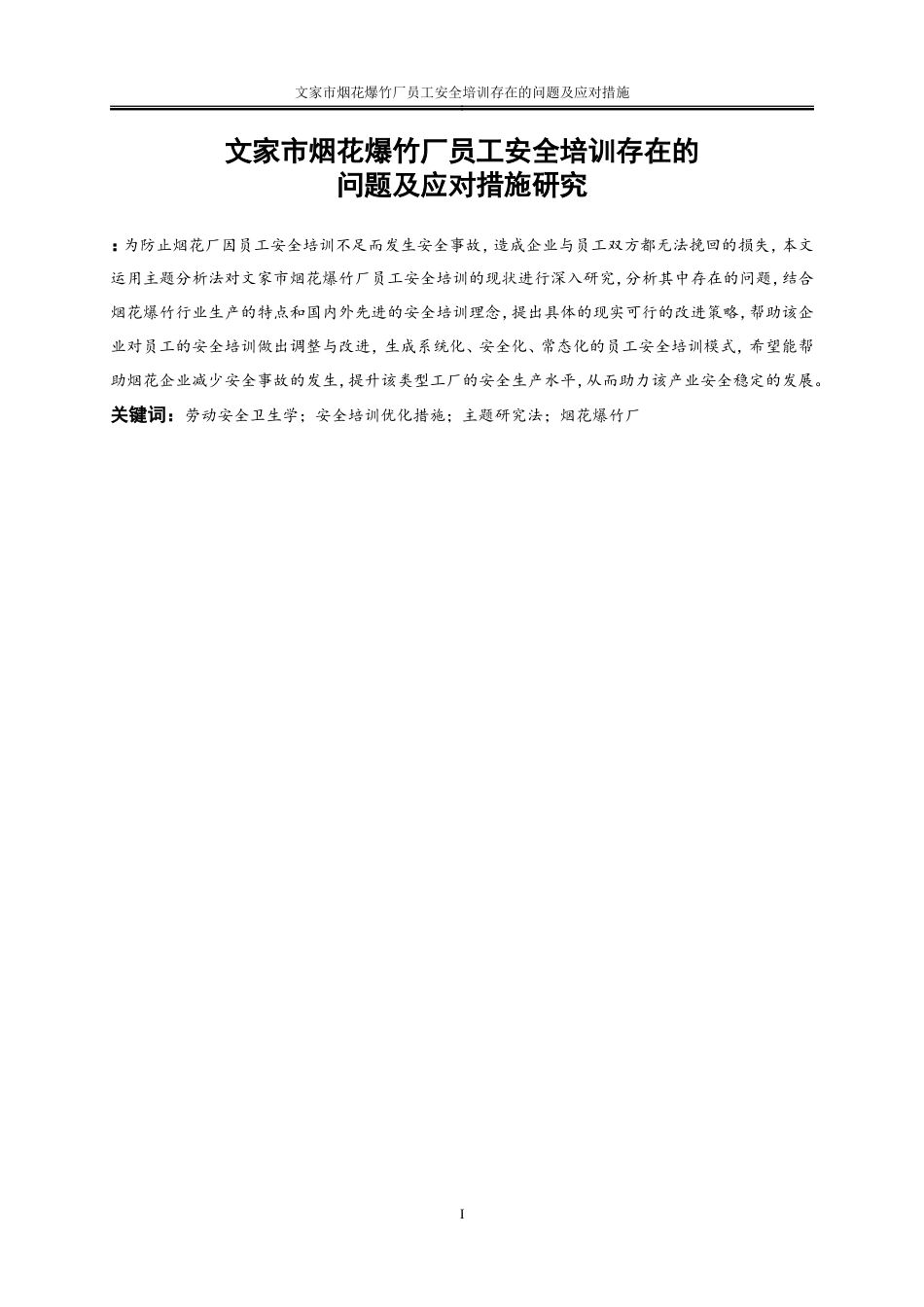 文家市烟花爆竹厂员工安全培训存在的问题及应对措施

文家市烟花爆竹厂员工安全培训存在的问题及应对措施研究

：为防止烟花厂因员工安全培训不足而发生安全事故，造成企业与员工双方都无法挽回的损失，本文运用主题分析法对文家市烟花爆竹厂员工安全培训的现状进行深入研究，分析其中存在的问题，结合烟花爆竹行业生产的特点和国内外先进的安全培训理念，提出具体的现实可行的改进策略，帮助该企业对员工的安全培训做出调整与改进，生成系统化、安全化、常态化的员工安全培训模式，希望能帮助烟花企业减少安全事故的发生，提升该类型工厂的安全生产水平，从而助力该产业安全稳定的发展。

关键词：劳动安全卫生学；安全培训优化措施；主题研究法；烟花爆竹厂

I